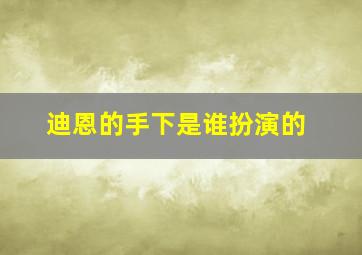 迪恩的手下是谁扮演的